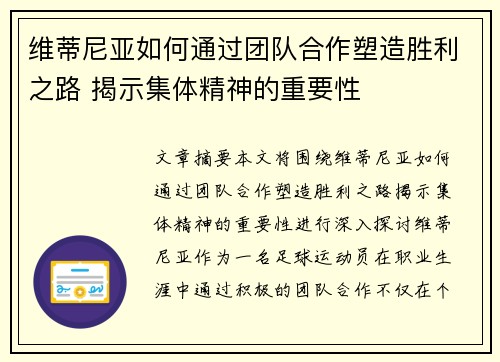 维蒂尼亚如何通过团队合作塑造胜利之路 揭示集体精神的重要性

文章摘要本文将围绕维蒂尼亚如何通过团队合作塑造胜利之路揭示集体精神的重要性进行深入探讨维蒂尼亚作为一名足球运动员在职业生涯中通过积极的团队合作不仅在个